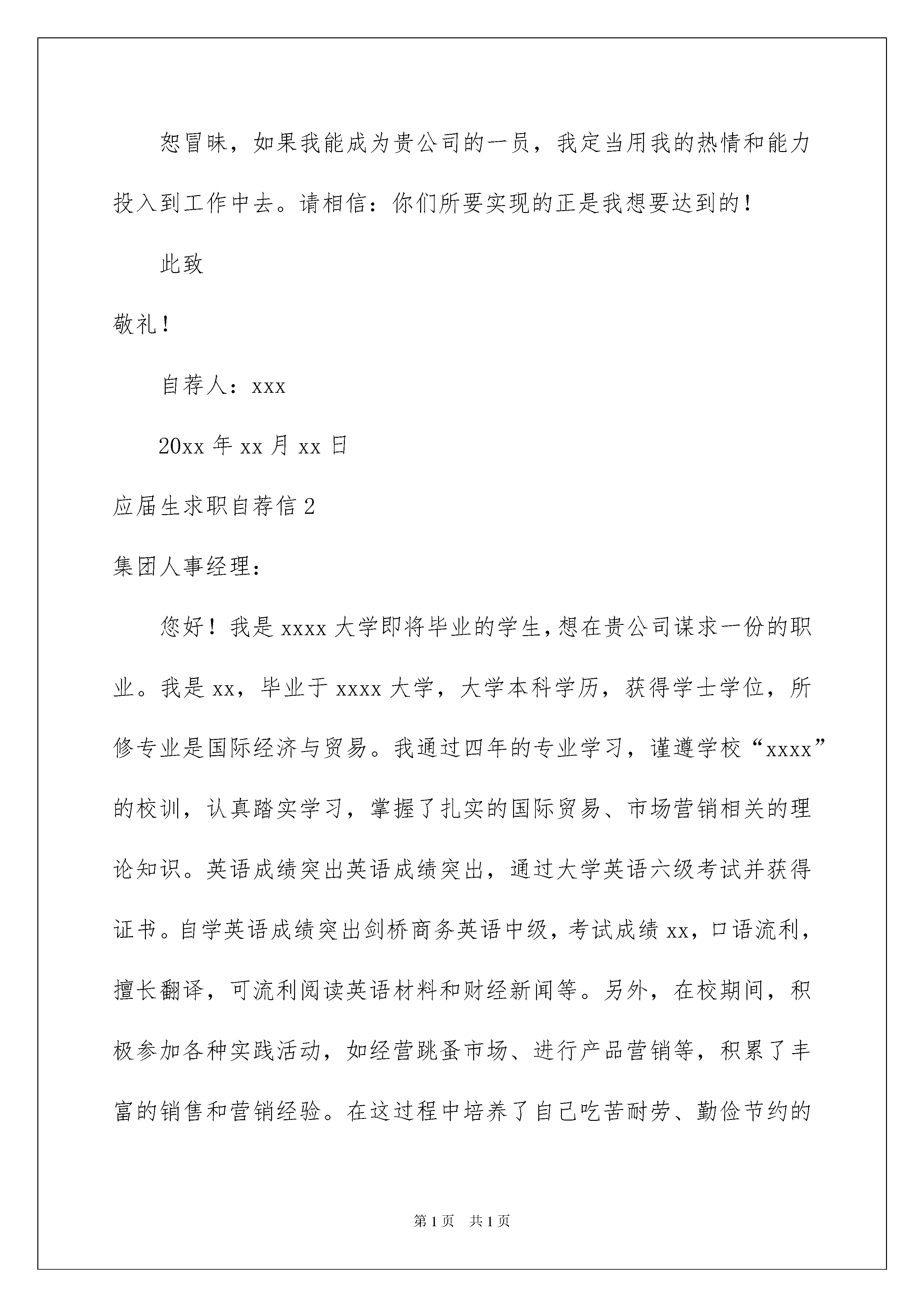 恕冒昧，如果我能成为贵公司的一员，我定当用我的热情和能力投入到工作中去。请相信：你们所要实现的正是我想要达到的！

此致

敬礼！

自荐人：xxx

20xx 年 xx 月 xx 日

应届生求职自荐信 2

集团人事经理：

您好！我是 xxxx 大学即将毕业的学生，想在贵公司谋求一份的职业。我是 xx，毕业于 xxxx 大学，大学本科学历，获得学士学位，所修专业是国际经济与贸易。我通过四年的专业学习，谨遵学校“xxxx”的校训，认真踏实学习，掌握了扎实的国际贸易、市场营销相关的理论知识。英语成绩突出英语成绩突出，通过大学英语六级考试并获得证书。自学英语成绩突出剑桥商务英语中级，考试成绩 xx，口语流利，擅长翻译，可流利阅读英语材料和财经新闻等。另外，在校期间，积极参加各种实践活动，如经营跳蚤市场、进行产品营销等，积累了丰富的销售和营销经验。在这过程中培养了自己吃苦耐劳、勤俭节约的

第 1 页 共 1 页